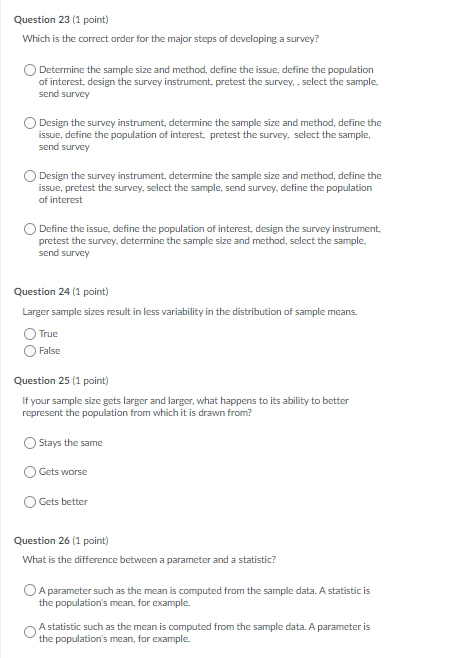 Question 23 (1 point)

Which is the correct order for the major steps of developing a survey?

Determine the sample size and method, define the issue, define the population of interest, design the survey instrument, pretest the survey, , select the sample, send survey

Design the survey instrument, determine the sample size and method, define the issue, define the population of interest, pretest the survey, select the sample, send survey

Design the survey instrument, determine the sample size and method, define the issue, pretest the survey, select the sample, send survey, define the population of interest

Define the issue, define the population of interest, design the survey instrument, pretest the survey, determine the sample size and method, select the sample, send survey

Question 24 (1 point)

Larger sample sizes result in less variability in the distribution of sample means.

True

False

Question 25 (1 point)

If your sample size gets larger and larger, what happens to its ability to better represent the population from which it is drawn from?

Stays the same

Gets worse

Gets better

Question 26 (1 point)

What is the difference between a parameter and a statistic?

A parameter such as the mean is computed from the sample data. A statistic is the population's mean, for example.

A statistic such as the mean is computed from the sample data. A parameter is the population's mean, for example.